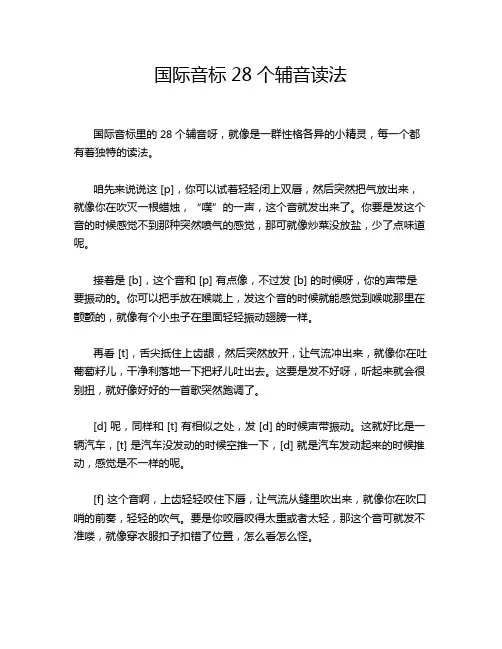 国际音标 28 个辅音读法

国际音标里的 28 个辅音呀，就像是一群性格各异的小精灵，每一个都有着独特的读法。

咱先来说说这 [p]，你可以试着轻轻闭上双唇，然后突然把气放出来，就像你在吹灭一根蜡烛，“噗”的一声，这个音就发出来了。你要是发这个音的时候感觉不到那种突然喷气的感觉，那可就像炒菜没放盐，少了点味道呢。

接着是 [b]，这个音和 [p] 有点像，不过发 [b] 的时候呀，你的声带是要振动的。你可以把手放在喉咙上，发这个音的时候就能感觉到喉咙那里在颤颤的，就像有个小虫子在里面轻轻振动翅膀一样。

再看 [t]，舌尖抵住上齿龈，然后突然放开，让气流冲出来，就像你在吐葡萄籽儿，干净利落地一下把籽儿吐出去。这要是发不好呀，听起来就会很别扭，就好像好好的一首歌突然跑调了。

[d] 呢，同样和 [t] 有相似之处，发 [d] 的时候声带振动。这就好比是一辆汽车，[t] 是汽车没发动的时候空推一下，[d] 就是汽车发动起来的时候推动，感觉是不一样的呢。

[f] 这个音啊，上齿轻轻咬住下唇，让气流从缝里吹出来，就像你在吹口哨的前奏，轻轻的吹气。要是你咬唇咬得太重或者太轻，那这个音可就发不准喽，就像穿衣服扣子扣错了位置，怎么看怎么怪。